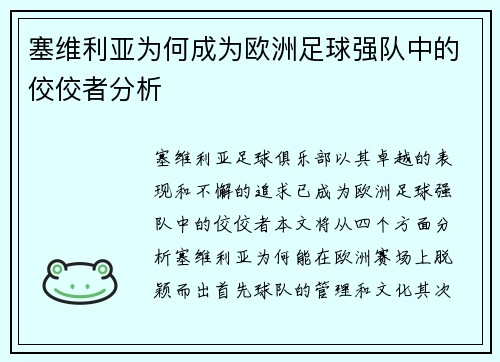 塞维利亚为何成为欧洲足球强队中的佼佼者分析

塞维利亚足球俱乐部以其卓越的表现和不懈的追求已成为欧洲足球强队中的佼佼者本文将从四个方面分析塞维利亚为何能在欧洲赛场上脱颖而出首先球队的管理和文化其次